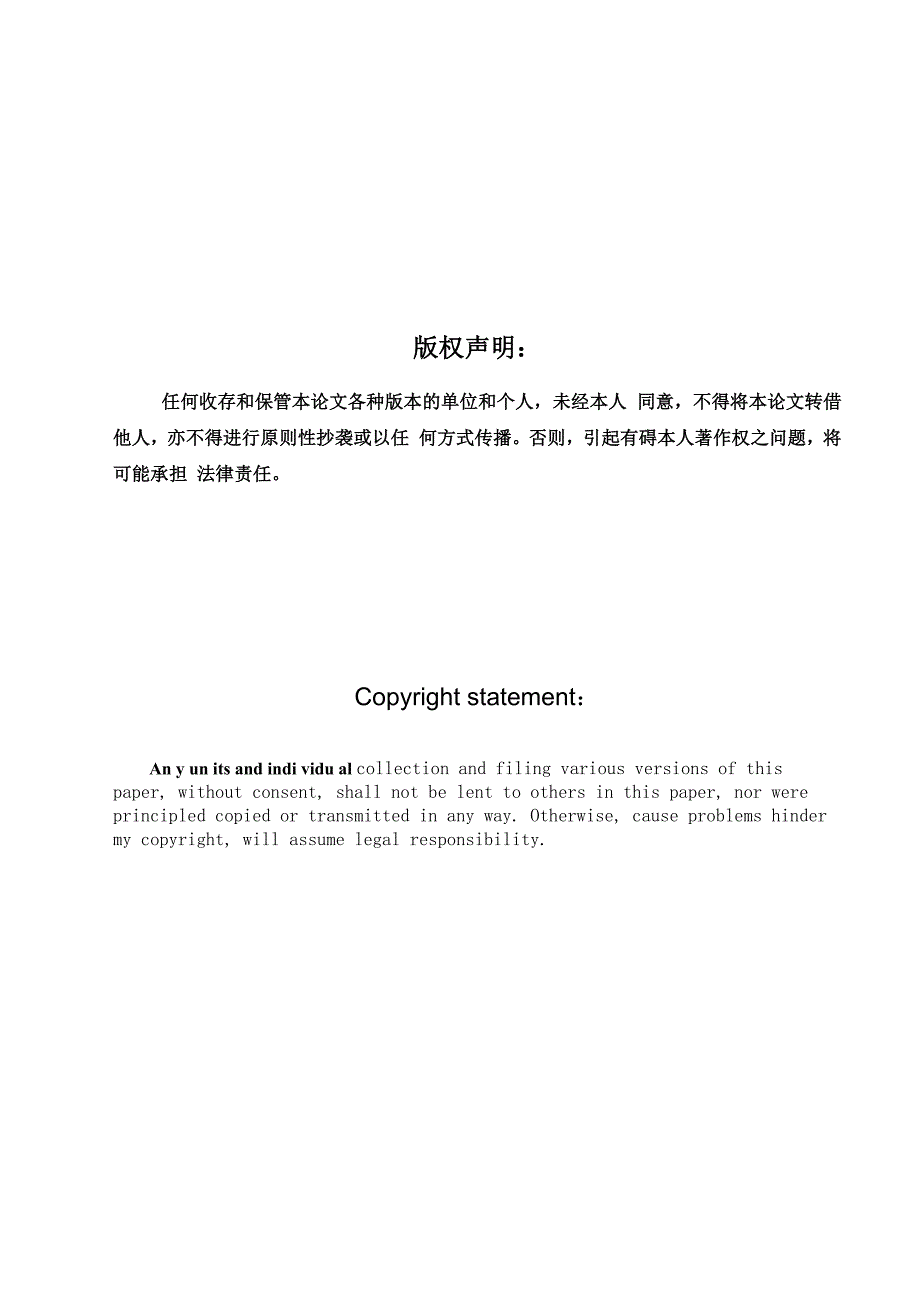 版权声明：

任何收存和保管本论文各种版本的单位和个人，未经本人 同意，不得将本论文转借他人，亦不得进行原则性抄袭或以任 何方式传播。否则，引起有碍本人著作权之问题，将可能承担 法律责任。

Copyright statement：

An y un its and indi vidu al collection and filing various versions of this paper, without consent, shall not be lent to others in this paper, nor were principled copied or transmitted in any way. Otherwise, cause problems hinder my copyright, will assume legal responsibility.